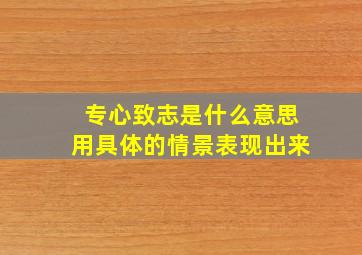 专心致志是什么意思
用具体的情景表现出来